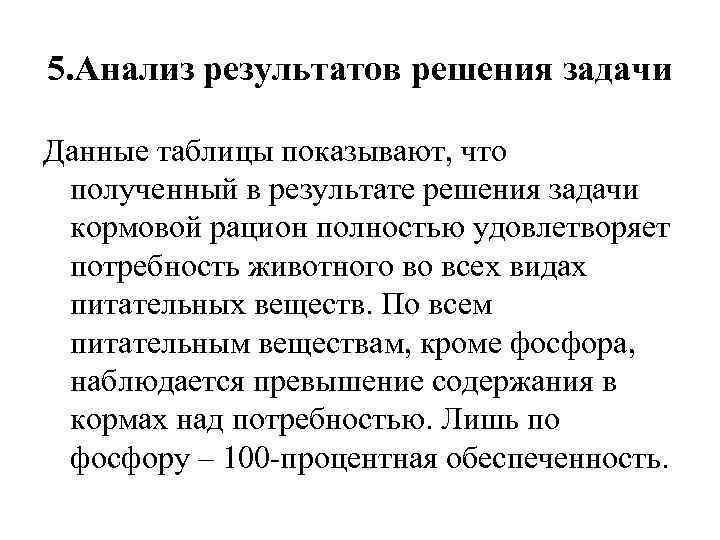 5.Анализ результатов решения задачи

Данные таблицы показывают, что полученный в результате решения задачи кормовой рацион полностью удовлетворяет потребность животного во всех видах питательных веществ. По всем питательным веществам, кроме фосфора, наблюдается превышение содержания в кормах над потребностью. Лишь по фосфору – 100-процентная обеспеченность.